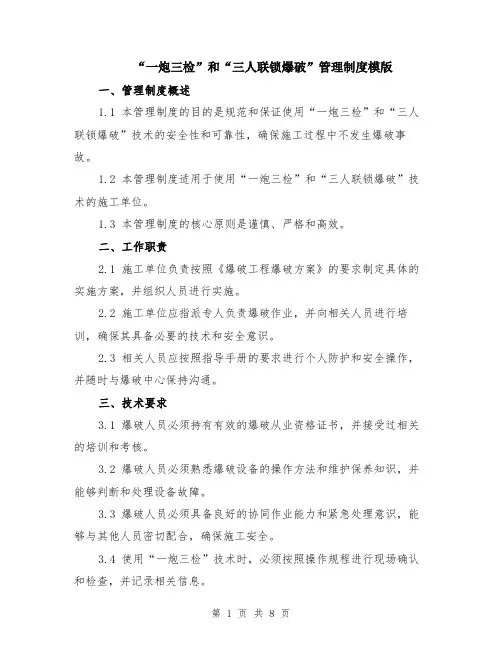 “一炮三检”和“三人联锁爆破”管理制度模版

一、管理制度概述

1.1 本管理制度的目的是规范和保证使用“一炮三检”和“三人联锁爆破”技术的安全性和可靠性，确保施工过程中不发生爆破事故。

1.2 本管理制度适用于使用“一炮三检”和“三人联锁爆破”技术的施工单位。

1.3 本管理制度的核心原则是谨慎、严格和高效。

二、工作职责

2.1 施工单位负责按照《爆破工程爆破方案》的要求制定具体的实施方案，并组织人员进行实施。

2.2 施工单位应指派专人负责爆破作业，并向相关人员进行培训，确保其具备必要的技术和安全意识。

2.3 相关人员应按照指导手册的要求进行个人防护和安全操作，并随时与爆破中心保持沟通。

三、技术要求

3.1 爆破人员必须持有有效的爆破从业资格证书，并接受过相关的培训和考核。

3.2 爆破人员必须熟悉爆破设备的操作方法和维护保养知识，并能够判断和处理设备故障。

3.3 爆破人员必须具备良好的协同作业能力和紧急处理意识，能够与其他人员密切配合，确保施工安全。

3.4 使用“一炮三检”技术时，必须按照操作规程进行现场确认和检查，并记录相关信息。

第 1 页 共 8 页